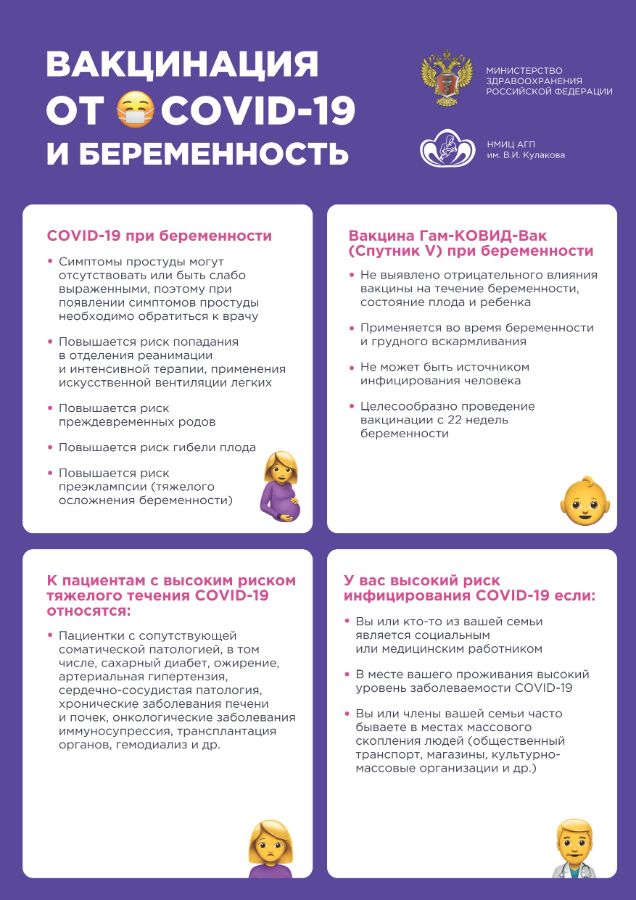 ВАКЦИНАЦИЯ
ОТ COVID-19
И БЕРЕМЕННОСТЬ

МИНИСТЕРСТВО
ЗДРАВООХРАНЕНИЯ
РОССИЙСКОЙ ФЕДЕРАЦИИ

НМИЦ АГП
им. В.И. Кулакова

COVID-19 при беременности

• Симптомы простуды могут отсутствовать или быть слабо выраженными, поэтому при появлении симптомов простуды необходимо обратиться к врачу

• Повышается риск попадания в отделения реанимации и интенсивной терапии, применения искусственной вентиляции легких

• Повышается риск преждевременных родов

• Повышается риск гибели плода

• Повышается риск преэклампсии (тяжелого осложнения беременности)

Вакцина Гам-КОВИД-Вак (Спутник V) при беременности

• Не выявлено отрицательного влияния вакцины на течение беременности, состояние плода и ребенка

• Применяется во время беременности и грудного вскармливания

• Не может быть источником инфицирования человека

• Целесообразно проведение вакцинации с 22 недель беременности

К пациентам с высоким риском тяжелого течения COVID-19 относятся:

• Пациентки с сопутствующей соматической патологией, в том числе, сахарный диабет, ожирение, артериальная гипертензия, сердечно-сосудистая патология, хронические заболевания печени и почек, онкологические заболевания иммуносупрессия, трансплантация органов, гемодиализ и др.

У вас высокий риск инфицирования COVID-19 если:

• Вы или кто-то из вашей семьи является социальным или медицинским работником

• В месте вашего проживания высокий уровень заболеваемости COVID-19

• Вы или члены вашей семьи часто бываете в местах массового скопления людей (общественный транспорт, магазины, культурно-массовые организации и др.)